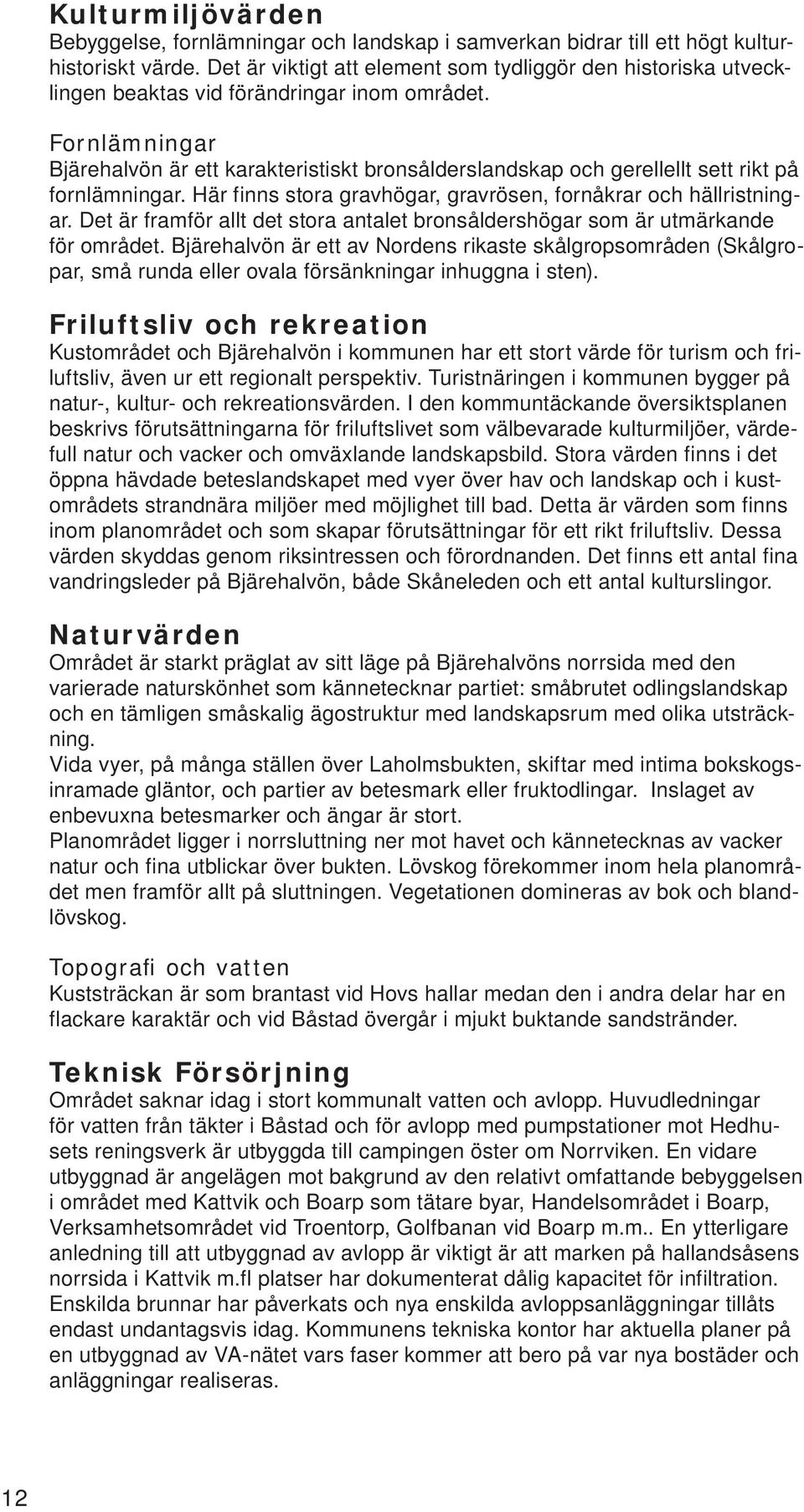 Kulturmiljövärden
Bebyggelse, fornlämningar och landskap i samverkan bidrar till ett högt kulturhistoriskt värde. Det är viktigt att element som tydliggör den historiska utvecklingen beaktas vid förändringar inom området.

Fornlämningar
Bjärehalvön är ett karakteristiskt bronsålderslandskap och gerellellt sett rikt på fornlämningar. Här finns stora gravhögar, gravrösen, fornåkrar och hällristningar. Det är framför allt det stora antalet bronsåldershögar som är utmärkande för området. Bjärehalvön är ett av Nordens rikaste skålgropsområden (Skålgropar, små runda eller ovala försänkningar inhuggna i sten).

Friluftsliv och rekreation
Kustområdet och Bjärehalvön i kommunen har ett stort värde för turism och friluftsliv, även ur ett regionalt perspektiv. Turistnäringen i kommunen bygger på natur-, kultur- och rekreationsvärden. I den kommuntäckande översiktsplanen beskrivs förutsättningarna för friluftslivet som välbevarade kulturmiljöer, värdefull natur och vacker och omväxlande landskapsbild. Stora värden finns i det öppna hävdade beteslandskapet med vyer över hav och landskap och i kustområdets strandnära miljöer med möjlighet till bad. Detta är värden som finns inom planområdet och som skapar förutsättningar för ett rikt friluftsliv. Dessa värden skyddas genom riksintressen och förordnanden. Det finns ett antal fina vandringsleder på Bjärehalvön, både Skåneleden och ett antal kulturslingor.

Naturvärden
Området är starkt präglat av sitt läge på Bjärehalvöns norrsida med den varierade naturskönhet som kännetecknar partiet: småbrutet odlingslandskap och en tämligen småskalig ägostruktur med landskapsrum med olika utsträckning.
Vida vyer, på många ställen över Laholmsbukten, skiftar med intima bokskogsinramade gläntor, och partier av betesmark eller fruktodlingar. Inslaget av enbevuxna betesmarker och ängar är stort.
Planområdet ligger i norrsluttning ner mot havet och kännetecknas av vacker natur och fina utblickar över bukten. Lövskog förekommer inom hela planområdet men framför allt på sluttningen. Vegetationen domineras av bok och blandlövskog.

Topografi och vatten
Kuststräckan är som brantast vid Hovs hallar medan den i andra delar har en flackare karaktär och vid Båstad övergår i mjukt buktande sandstränder.

Teknisk Försörjning
Området saknar idag i stort kommunalt vatten och avlopp. Huvudledningar för vatten från täkter i Båstad och för avlopp med pumpstationer mot Hedhusets reningsverk är utbyggda till campingen öster om Norrviken. En vidare utbyggnad är angelägen mot bakgrund av den relativt omfattande bebyggelsen i området med Kattvik och Boarp som tätare byar, Handelsområdet i Boarp, Verksamhetsområdet vid Troentorp, Golfbanan vid Boarp m.m.. En ytterligare anledning till att utbyggnad av avlopp är viktigt är att marken på hallandsåsens norrsida i Kattvik m.fl platser har dokumenterat dålig kapacitet för infiltration. Enskilda brunnar har påverkats och nya enskilda avloppsanläggningar tillåts endast undantagsvis idag. Kommunens tekniska kontor har aktuella planer på en utbyggnad av VA-nätet vars faser kommer att bero på var nya bostäder och anläggningar realiseras.

12